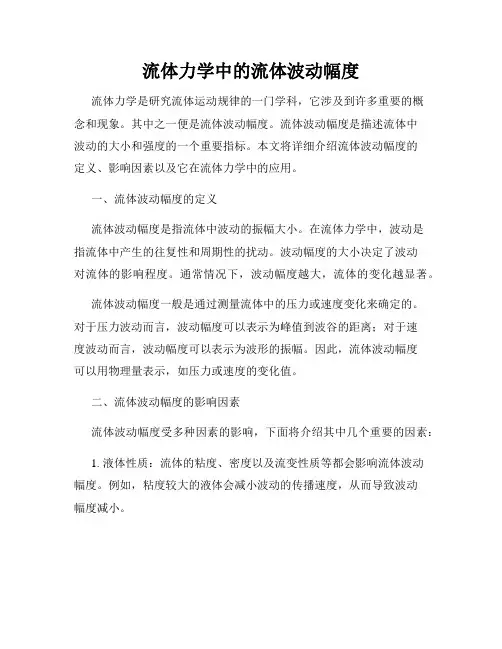 流体力学中的流体波动幅度

流体力学是研究流体运动规律的一门学科，它涉及到许多重要的概念和现象。其中之一便是流体波动幅度。流体波动幅度是描述流体中波动的大小和强度的一个重要指标。本文将详细介绍流体波动幅度的定义、影响因素以及它在流体力学中的应用。

一、流体波动幅度的定义

流体波动幅度是指流体中波动的振幅大小。在流体力学中，波动是指流体中产生的往复性和周期性的扰动。波动幅度的大小决定了波动对流体的影响程度。通常情况下，波动幅度越大，流体的变化越显著。

流体波动幅度一般是通过测量流体中的压力或速度变化来确定的。对于压力波动而言，波动幅度可以表示为峰值到波谷的距离；对于速度波动而言，波动幅度可以表示为波形的振幅。因此，流体波动幅度可以用物理量表示，如压力或速度的变化值。

二、流体波动幅度的影响因素

流体波动幅度受多种因素的影响，下面将介绍其中几个重要的因素：

1. 液体性质：流体的粘度、密度以及流变性质等都会影响流体波动幅度。例如，粘度较大的液体会减小波动的传播速度，从而导致波动幅度减小。